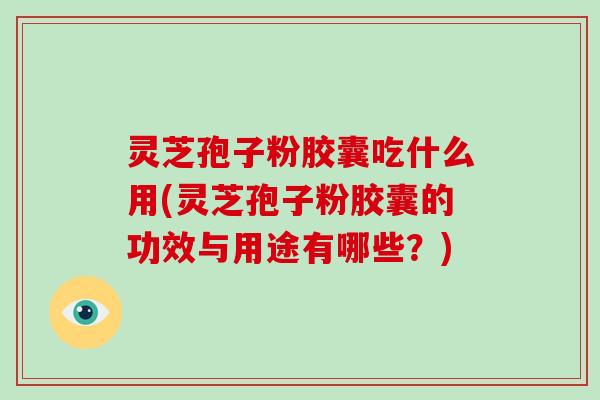 灵芝孢子粉胶囊吃什么用(灵芝孢子粉胶囊的功效与用途有哪些？)